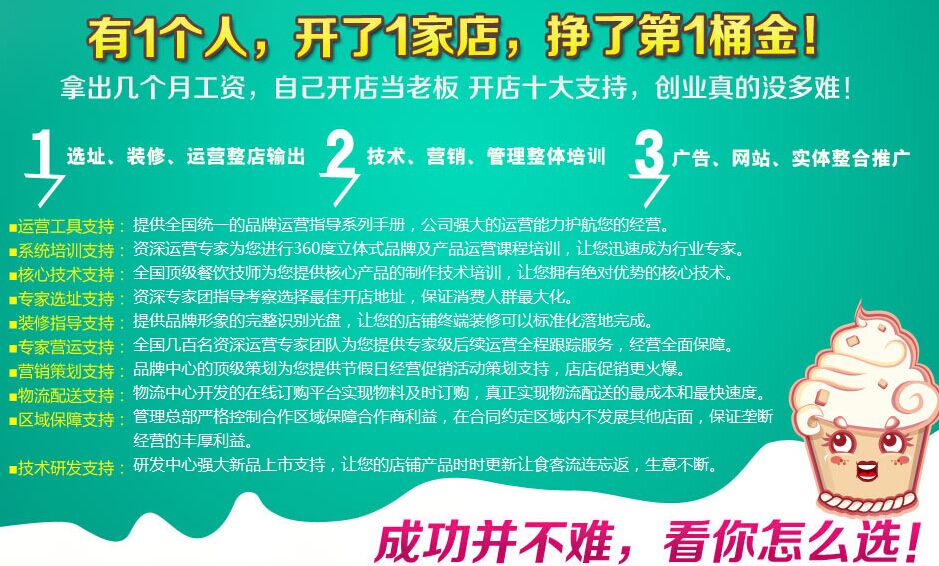 有1个人，开了1家店，挣了第1桶金！

拿出几个月工资，自己开店当老板 开店十大支持，创业真的没多难！

1 选址、装修、运营整店输出 2 技术、营销、管理整体培训 3 广告、网站、实体整合推广

■运营工具支持：提供全国统一的品牌运营指导系列手册，公司强大的运营能力护航您的经营。
■系统培训支持：资深运营专家为您进行360度立体式品牌及产品运营课程培训，让您迅速成为行业专家。
■核心技术支持：全国顶级餐饮技师为您提供核心产品的制作技术培训，让您拥有绝对优势的核心技术。
■专家选址支持：资深专家团指导考察选择最佳开店地址，保证消费人群最大化。
■装修指导支持：提供品牌形象的完整识别光盘，让您的店铺终端装修可以标准化落地完成。
■专家营运支持：全国几百名资深运营专家团队为您提供专家级后续运营全程跟踪服务，经营全面保障。
■营销策划支持：品牌中心的顶级策划为您提供节假日经营促销活动策划支持，店店促销更火爆。
■物流配送支持：物流中心开发的在线订购平台实现物料及时订购，真正实现物流配送的最成本和最快速度。
■区域保障支持：管理总部严格控制合作区域保障合作商利益，在合同约定区域内不发展其他店面，保证垄断经营的丰厚利益。
■技术研发支持：研发中心强大新品上市支持，让您的店铺产品时时更新让食客流连忘返，生意不断。

成功并不难，看你怎么选！